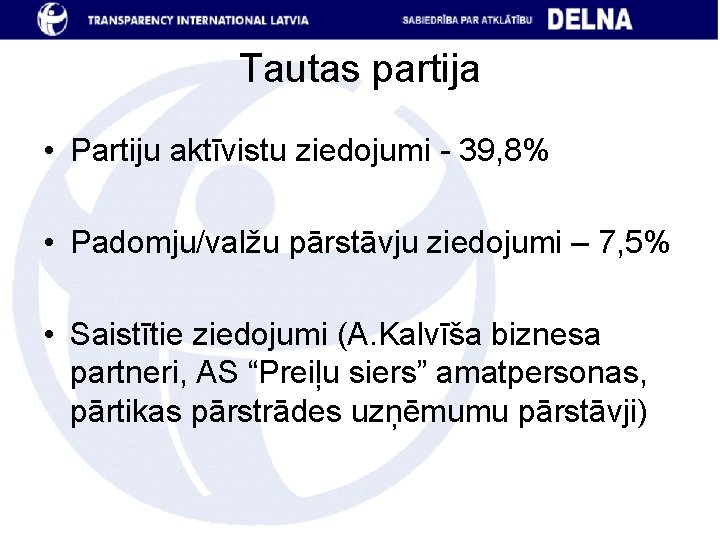 TRANSPARENCY INTERNATIONAL LATVIA SABIEDRĪBA PAR ATKLĀTĪBU DELNA

Tautas partija

• Partiju aktīvistu ziedojumi - 39,8%

• Padomju/valžu pārstāvju ziedojumi – 7,5%

• Saistītie ziedojumi (A.Kalvīša biznesa partneri, AS “Preiļu siers” amatpersonas, pārtikas pārstrādes uzņēmumu pārstāvji)